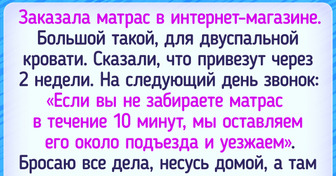 Заказала матрас в интернет-магазине. Большой такой, для двуспальной кровати. Сказали, что привезут через 2 недели. На следующий день звонок: «Если вы не забираете матрас в течение 10 минут, мы оставляем его около подъезда и уезжаем». Бросаю все дела, несусь домой, а там